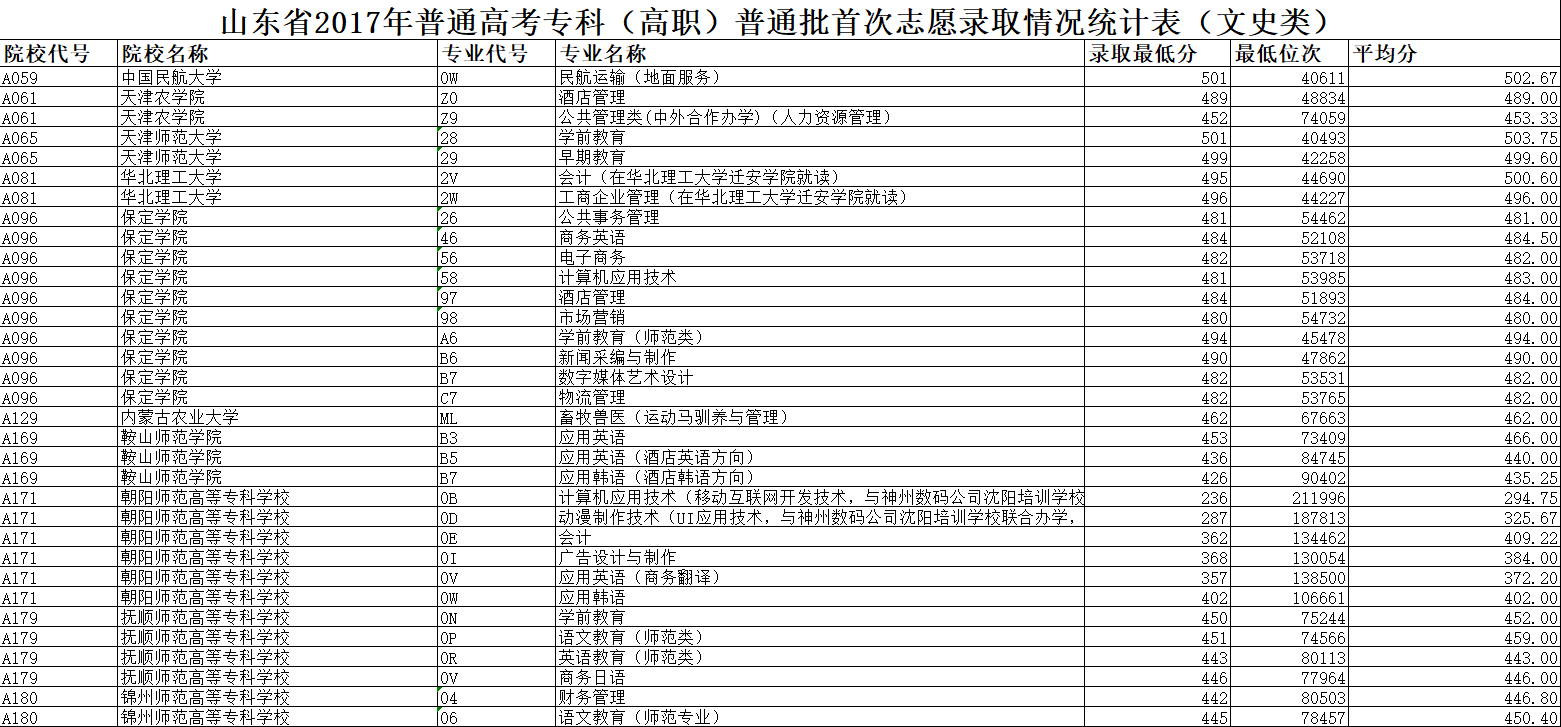 山东省2017年普通高考专科（高职）普通批首次志愿录取情况统计表（文史类）

| 院校代号 | 院校名称 | 专业代号 | 专业名称 | 录取最低分 | 最低位次 | 平均分 |
|---|---|---|---|---|---|---|
| A059 | 中国民航大学 | 0W | 民航运输（地面服务） | 501 | 40611 | 502.67 |
| A061 | 天津农学院 | Z0 | 酒店管理 | 489 | 48834 | 489.00 |
| A061 | 天津农学院 | Z9 | 公共管理类(中外合作办学)（人力资源管理） | 452 | 74059 | 453.33 |
| A065 | 天津师范大学 | 28 | 学前教育 | 501 | 40493 | 503.75 |
| A065 | 天津师范大学 | 29 | 早期教育 | 499 | 42258 | 499.60 |
| A081 | 华北理工大学 | 2V | 会计（在华北理工大学迁安学院就读） | 495 | 44690 | 500.60 |
| A081 | 华北理工大学 | 2W | 工商企业管理（在华北理工大学迁安学院就读） | 496 | 44227 | 496.00 |
| A096 | 保定学院 | 26 | 公共事务管理 | 481 | 54462 | 481.00 |
| A096 | 保定学院 | 46 | 商务英语 | 484 | 52108 | 484.50 |
| A096 | 保定学院 | 56 | 电子商务 | 482 | 53718 | 482.00 |
| A096 | 保定学院 | 58 | 计算机应用技术 | 481 | 53985 | 483.00 |
| A096 | 保定学院 | 97 | 酒店管理 | 484 | 51893 | 484.00 |
| A096 | 保定学院 | 98 | 市场营销 | 480 | 54732 | 480.00 |
| A096 | 保定学院 | A6 | 学前教育（师范类） | 494 | 45478 | 494.00 |
| A096 | 保定学院 | B6 | 新闻采编与制作 | 490 | 47862 | 490.00 |
| A096 | 保定学院 | B7 | 数字媒体艺术设计 | 482 | 53531 | 482.00 |
| A096 | 保定学院 | C7 | 物流管理 | 482 | 53765 | 482.00 |
| A129 | 内蒙古农业大学 | ML | 畜牧兽医（运动马驯养与管理） | 462 | 67663 | 462.00 |
| A169 | 鞍山师范学院 | B3 | 应用英语 | 453 | 73409 | 466.00 |
| A169 | 鞍山师范学院 | B5 | 应用英语（酒店英语方向） | 436 | 84745 | 440.00 |
| A169 | 鞍山师范学院 | B7 | 应用韩语（酒店韩语方向） | 426 | 90402 | 435.25 |
| A171 | 朝阳师范高等专科学校 | 0B | 计算机应用技术（移动互联网开发技术，与神州数码公司沈阳培训学校 | 236 | 211996 | 294.75 |
| A171 | 朝阳师范高等专科学校 | 0D | 动漫制作技术（UI应用技术，与神州数码公司沈阳培训学校联合办学， | 287 | 187813 | 325.67 |
| A171 | 朝阳师范高等专科学校 | 0E | 会计 | 362 | 134462 | 409.22 |
| A171 | 朝阳师范高等专科学校 | 0I | 广告设计与制作 | 368 | 130054 | 384.00 |
| A171 | 朝阳师范高等专科学校 | 0V | 应用英语（商务翻译） | 357 | 138500 | 372.20 |
| A171 | 朝阳师范高等专科学校 | 0W | 应用韩语 | 402 | 106661 | 402.00 |
| A179 | 抚顺师范高等专科学校 | 0N | 学前教育 | 450 | 75244 | 452.00 |
| A179 | 抚顺师范高等专科学校 | 0P | 语文教育（师范类） | 451 | 74566 | 459.00 |
| A179 | 抚顺师范高等专科学校 | 0R | 英语教育（师范类） | 443 | 80113 | 443.00 |
| A179 | 抚顺师范高等专科学校 | 0V | 商务日语 | 446 | 77964 | 446.00 |
| A180 | 锦州师范高等专科学校 | 04 | 财务管理 | 442 | 80503 | 446.80 |
| A180 | 锦州师范高等专科学校 | 06 | 语文教育（师范专业） | 445 | 78457 | 450.40 |